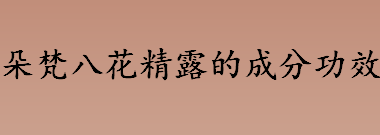 朵梵八花精露的成分功效